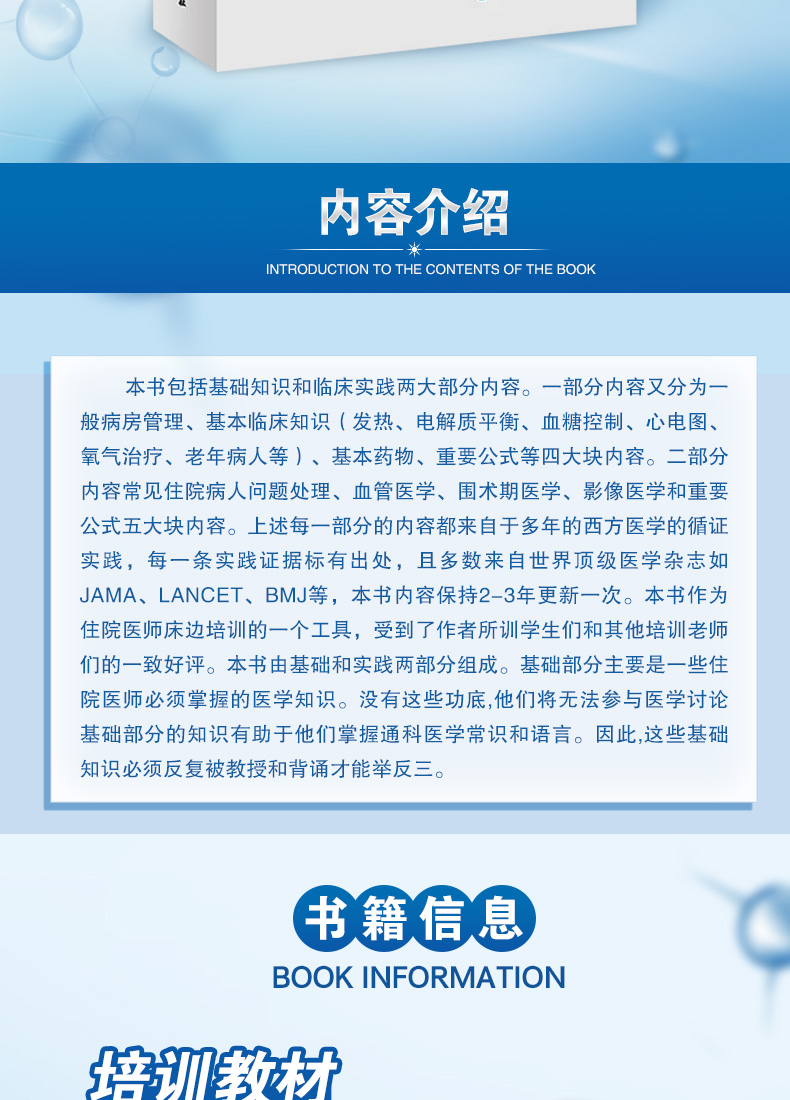 内容介绍

INTRODUCTION TO THE CONTENTS OF THE BOOK

本书包括基础知识和临床实践两大部分内容。一部分内容又分为一般病房管理、基本临床知识（发热、电解质平衡、血糖控制、心电图、氧气治疗、老年病人等）、基本药物、重要公式等四大块内容。二部分内容常见住院病人问题处理、血管医学、围术期医学、影像医学和重要公式五大块内容。上述每一部分的内容都来自于多年的西方医学的循证实践，每一条实践证据标有出处，且多数来自世界顶级医学杂志如JAMA、LANCET、BMJ等，本书内容保持2-3年更新一次。本书作为住院医师床边培训的一个工具，受到了作者所训学生们和其他培训老师们的一致好评。本书由基础和实践两部分组成。基础部分主要是一些住院医师必须掌握的医学知识。没有这些功底,他们将无法参与医学讨论基础部分的知识有助于他们掌握通科医学常识和语言。因此,这些基础知识必须反复被教授和背诵才能举反三。

书籍信息

BOOK INFORMATION

培训教材